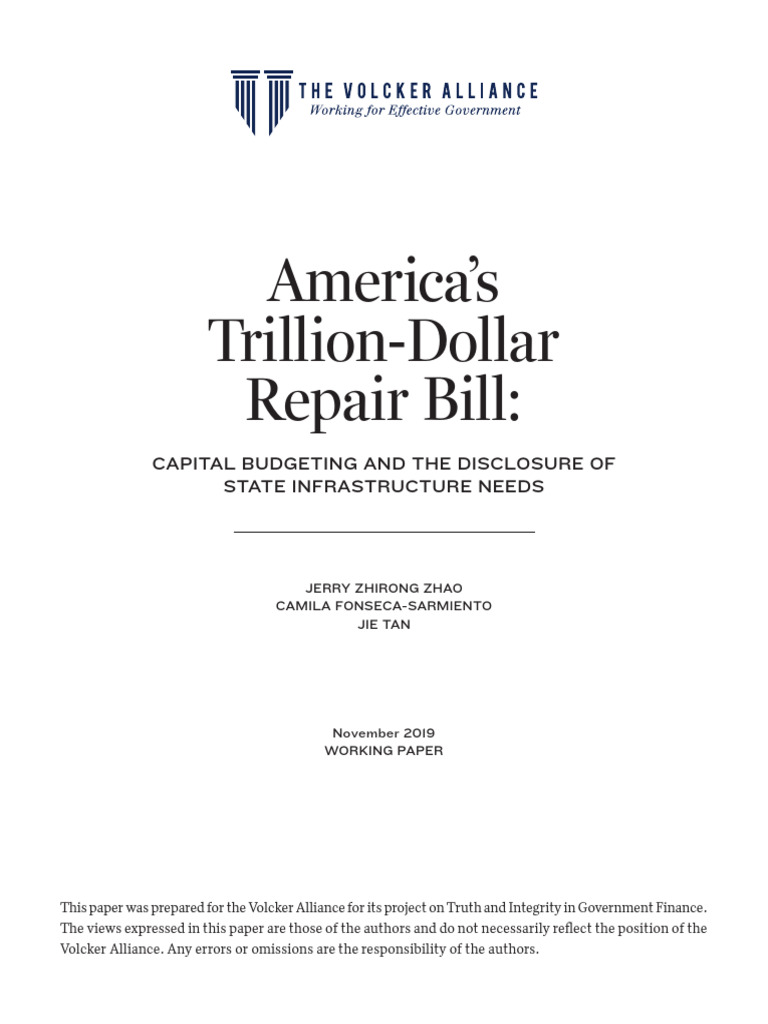 THE VOLCKER ALLIANCE
Working for Effective Government

America's Trillion-Dollar Repair Bill:

CAPITAL BUDGETING AND THE DISCLOSURE OF STATE INFRASTRUCTURE NEEDS

JERRY ZHIRONG ZHAO
CAMILA FONSECA-SARMIENTO
JIE TAN

November 2019
WORKING PAPER

This paper was prepared for the Volcker Alliance for its project on Truth and Integrity in Government Finance. The views expressed in this paper are those of the authors and do not necessarily reflect the position of the Volcker Alliance. Any errors or omissions are the responsibility of the authors.